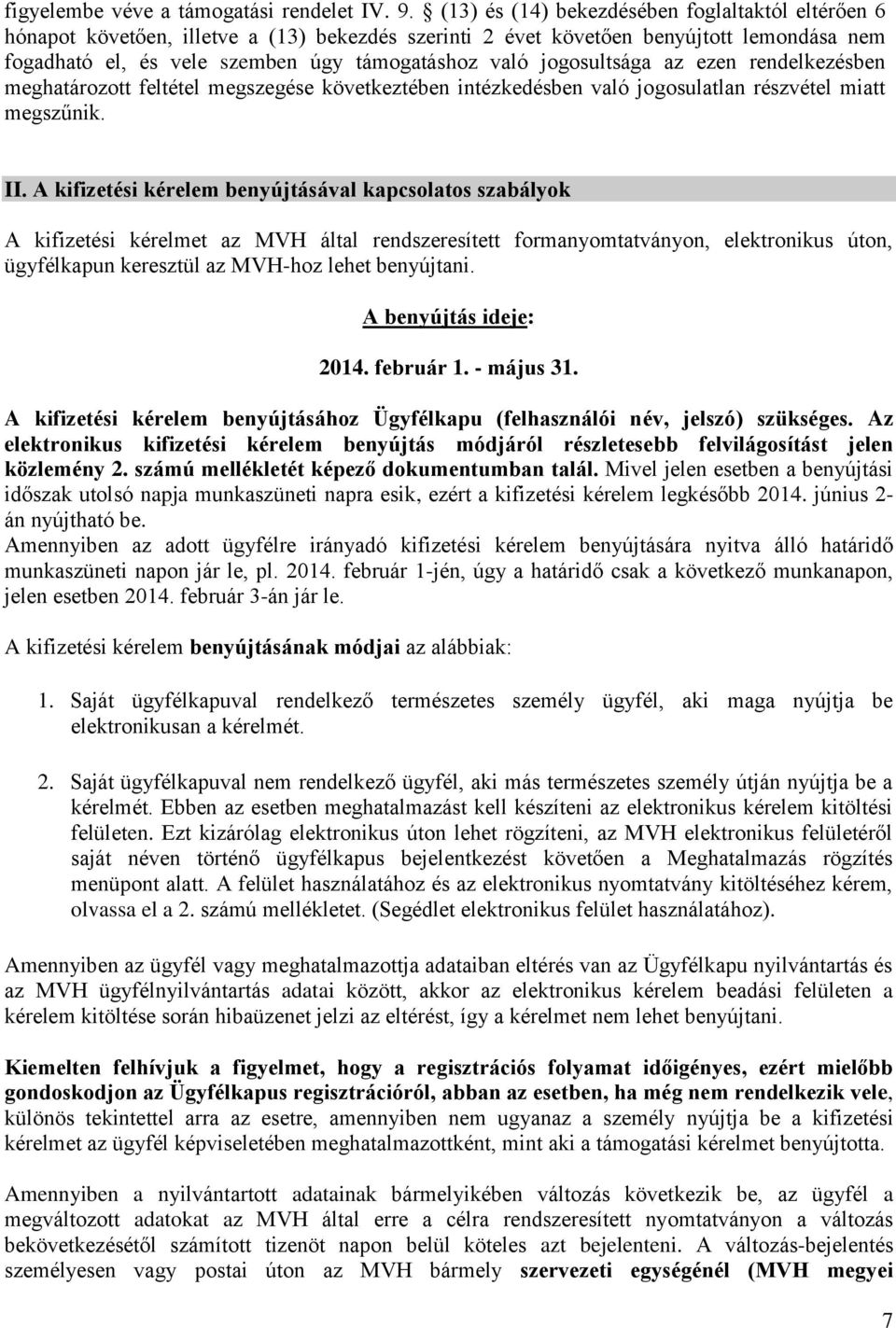 figyelembe véve a támogatási rendelet IV. 9. § (13) és (14) bekezdésében foglaltaktól eltérően 6 hónapot követően, illetve a (13) bekezdés szerinti 2 évet követően benyújtott lemondása nem fogadható el, és vele szemben úgy támogatáshoz való jogosultsága az ezen rendelkezésben meghatározott feltétel megszegése következtében intézkedésben való jogosulatlan részvétel miatt megszűnik.

II. A kifizetési kérelem benyújtásával kapcsolatos szabályok

A kifizetési kérelmet az MVH által rendszeresített formanyomtatványon, elektronikus úton, ügyfélkapun keresztül az MVH-hoz lehet benyújtani.

A benyújtás ideje:

2014. február 1. - május 31.

A kifizetési kérelem benyújtásához Ügyfélkapu (felhasználói név, jelszó) szükséges. Az elektronikus kifizetési kérelem benyújtás módjáról részletesebb felvilágosítást jelen közlemény 2. számú mellékletét képező dokumentumban talál. Mivel jelen esetben a benyújtási időszak utolsó napja munkaszüneti napra esik, ezért a kifizetési kérelem legkésőbb 2014. június 2-án nyújtható be.
Amennyiben az adott ügyfélre irányadó kifizetési kérelem benyújtására nyitva álló határidő munkaszüneti napon jár le, pl. 2014. február 1-jén, úgy a határidő csak a következő munkanapon, jelen esetben 2014. február 3-án jár le.

A kifizetési kérelem benyújtásának módjai az alábbiak:

1. Saját ügyfélkapuval rendelkező természetes személy ügyfél, aki maga nyújtja be elektronikusan a kérelmét.

2. Saját ügyfélkapuval nem rendelkező ügyfél, aki más természetes személy útján nyújtja be a kérelmét. Ebben az esetben meghatalmazást kell készíteni az elektronikus kérelem kitöltési felületen. Ezt kizárólag elektronikus úton lehet rögzíteni, az MVH elektronikus felületéről saját néven történő ügyfélkapus bejelentkezést követően a Meghatalmazás rögzítés menüpont alatt. A felület használatához és az elektronikus nyomtatvány kitöltéséhez kérem, olvassa el a 2. számú mellékletet. (Segédlet elektronikus felület használatához).

Amennyiben az ügyfél vagy meghatalmazottja adataiban eltérés van az Ügyfélkapu nyilvántartás és az MVH ügyfélnyilvántartás adatai között, akkor az elektronikus kérelem beadási felületen a kérelem kitöltése során hibaüzenet jelzi az eltérést, így a kérelmet nem lehet benyújtani.

Kiemelten felhívjuk a figyelmet, hogy a regisztrációs folyamat időigényes, ezért mielőbb gondoskodjon az Ügyfélkapus regisztrációról, abban az esetben, ha még nem rendelkezik vele, különös tekintettel arra az esetre, amennyiben nem ugyanaz a személy nyújtja be a kifizetési kérelmet az ügyfél képviseletében meghatalmazottként, mint aki a támogatási kérelmet benyújtotta.

Amennyiben a nyilvántartott adatainak bármelyikében változás következik be, az ügyfél a megváltozott adatokat az MVH által erre a célra rendszeresített nyomtatványon a változás bekövetkezésétől számított tizenöt napon belül köteles azt bejelenteni. A változás-bejelentés személyesen vagy postai úton az MVH bármely szervezeti egységénél (MVH megyei

7